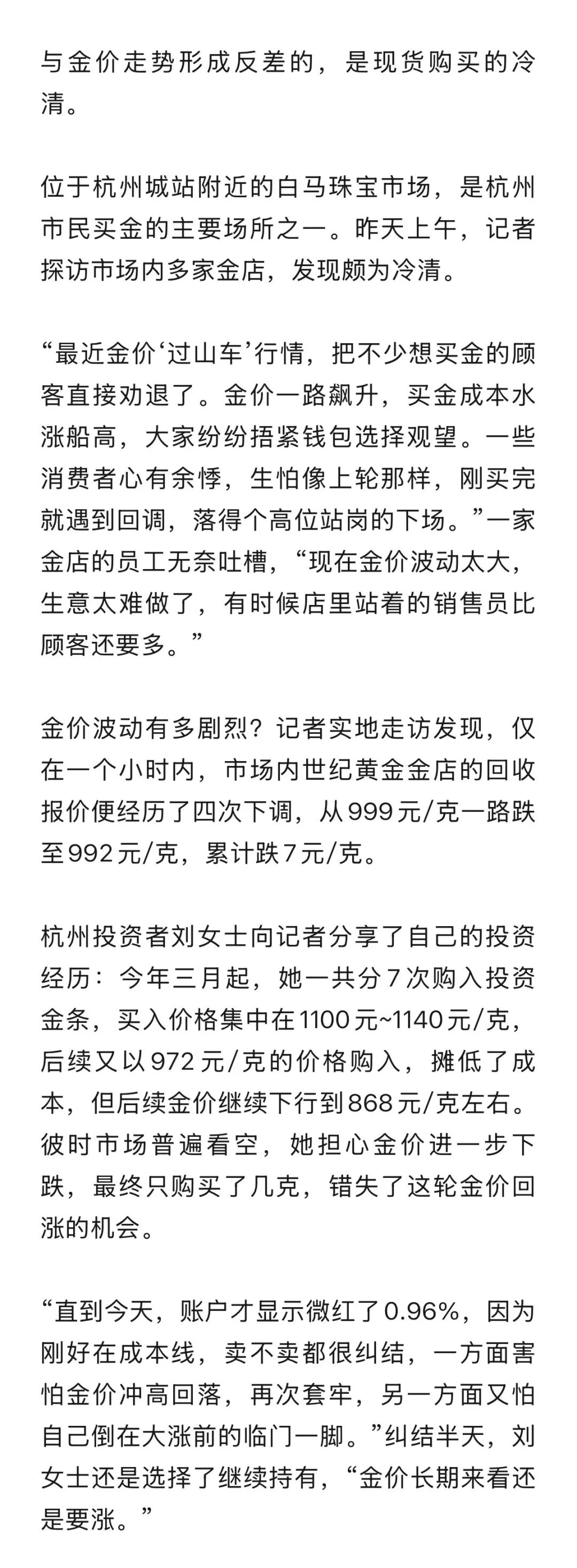 与金价走势形成反差的，是现货购买的冷清。

位于杭州城站附近的白马珠宝市场，是杭州市民买金的主要场所之一。昨天上午，记者探访市场内多家金店，发现颇为冷清。

“最近金价‘过山车’行情，把不少想买金的顾客直接劝退了。金价一路飙升，买金成本水涨船高，大家纷纷捂紧钱包选择观望。一些消费者心有余悸，生怕像上轮那样，刚买完就遇到回调，落得个高位站岗的下场。”一家金店的员工无奈吐槽，“现在金价波动太大，生意太难做了，有时候店里站着的销售员比顾客还要多。”

金价波动有多剧烈？记者实地走访发现，仅在一个小时内，市场内世纪黄金金店的回收报价便经历了四次下调，从999元/克一路跌至992元/克，累计跌7元/克。

杭州投资者刘女士向记者分享了自己的投资经历：今年三月起，她一共分7次购入投资金条，买入价格集中在1100元~1140元/克，后续又以972元/克的价格购入，摊低了成本，但后续金价继续下行到868元/克左右。彼时市场普遍看空，她担心金价进一步下跌，最终只购买了几克，错失了这轮金价回涨的机会。

“直到今天，账户才显示微红了0.96%，因为刚好在成本线，卖不卖都很纠结，一方面害怕金价冲高回落，再次套牢，另一方面又怕自己倒在大涨前的临门一脚。”纠结半天，刘女士还是选择了继续持有，“金价长期来看还是要涨。”